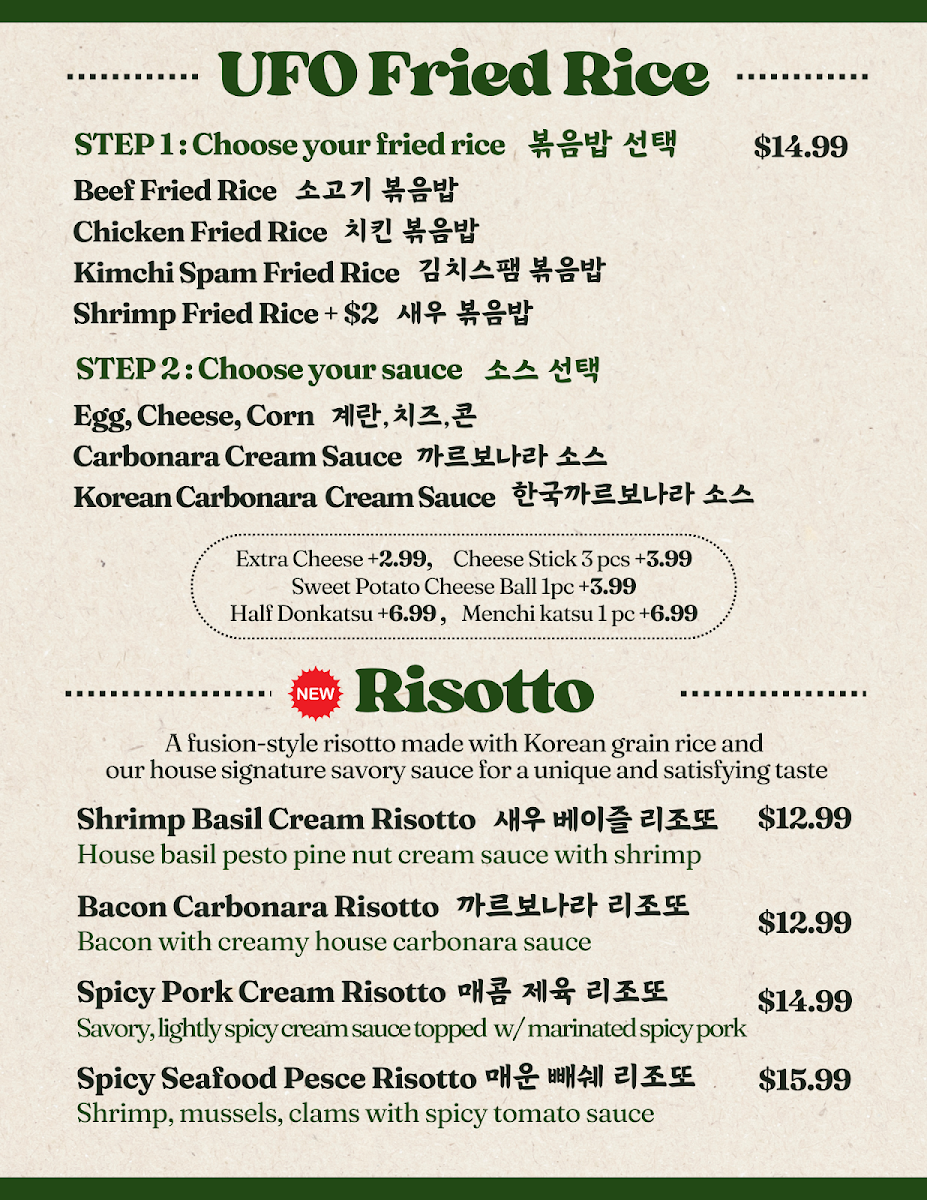 UFO Fried Rice

STEP 1 : Choose your fried rice 볶음밥 선택 $14.99

Beef Fried Rice 소고기 볶음밥
Chicken Fried Rice 치킨 볶음밥
Kimchi Spam Fried Rice 김치스팸 볶음밥
Shrimp Fried Rice + $2 새우 볶음밥

STEP 2 : Choose your sauce 소스 선택

Egg, Cheese, Corn 계란, 치즈, 콘
Carbonara Cream Sauce 까르보나라 소스
Korean Carbonara Cream Sauce 한국까르보나라 소스

Extra Cheese +2.99, Cheese Stick 3 pcs +3.99
Sweet Potato Cheese Ball 1pc +3.99
Half Donkatsu +6.99 , Menchi katsu 1 pc +6.99

NEW Risotto

A fusion-style risotto made with Korean grain rice and our house signature savory sauce for a unique and satisfying taste

Shrimp Basil Cream Risotto 새우 베이즐 리조또 $12.99
House basil pesto pine nut cream sauce with shrimp

Bacon Carbonara Risotto 까르보나라 리조또 $12.99
Bacon with creamy house carbonara sauce

Spicy Pork Cream Risotto 매콤 제육 리조또 $14.99
Savory, lightly spicy cream sauce topped w/ marinated spicy pork

Spicy Seafood Pesce Risotto 매운 빼쉐 리조또 $15.99
Shrimp, mussels, clams with spicy tomato sauce